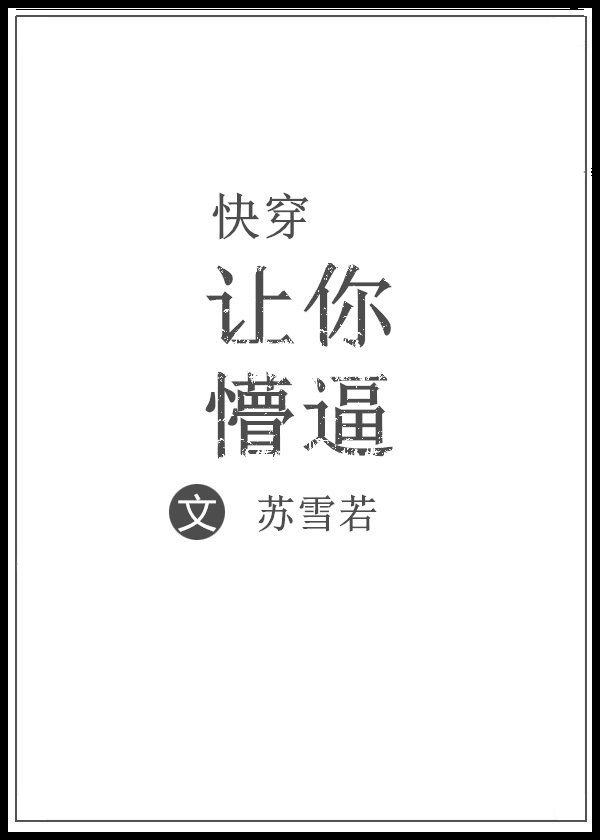 快穿

让你懵逼

文 苏雪若